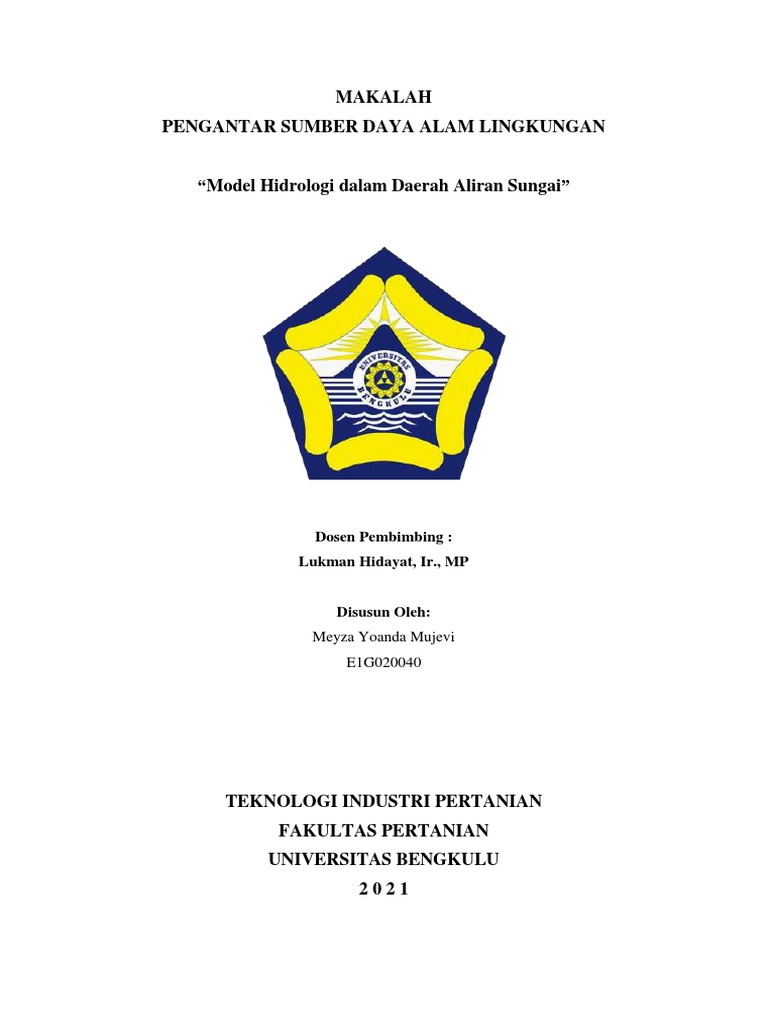 MAKALAH
PENGANTAR SUMBER DAYA ALAM LINGKUNGAN

“Model Hidrologi dalam Daerah Aliran Sungai”

UNIVERSITAS
BENGKULU

Dosen Pembimbing :
Lukman Hidayat, Ir., MP

Disusun Oleh:
Meyza Yoanda Mujevi
E1G020040

TEKNOLOGI INDUSTRI PERTANIAN
FAKULTAS PERTANIAN
UNIVERSITAS BENGKULU
2 0 2 1